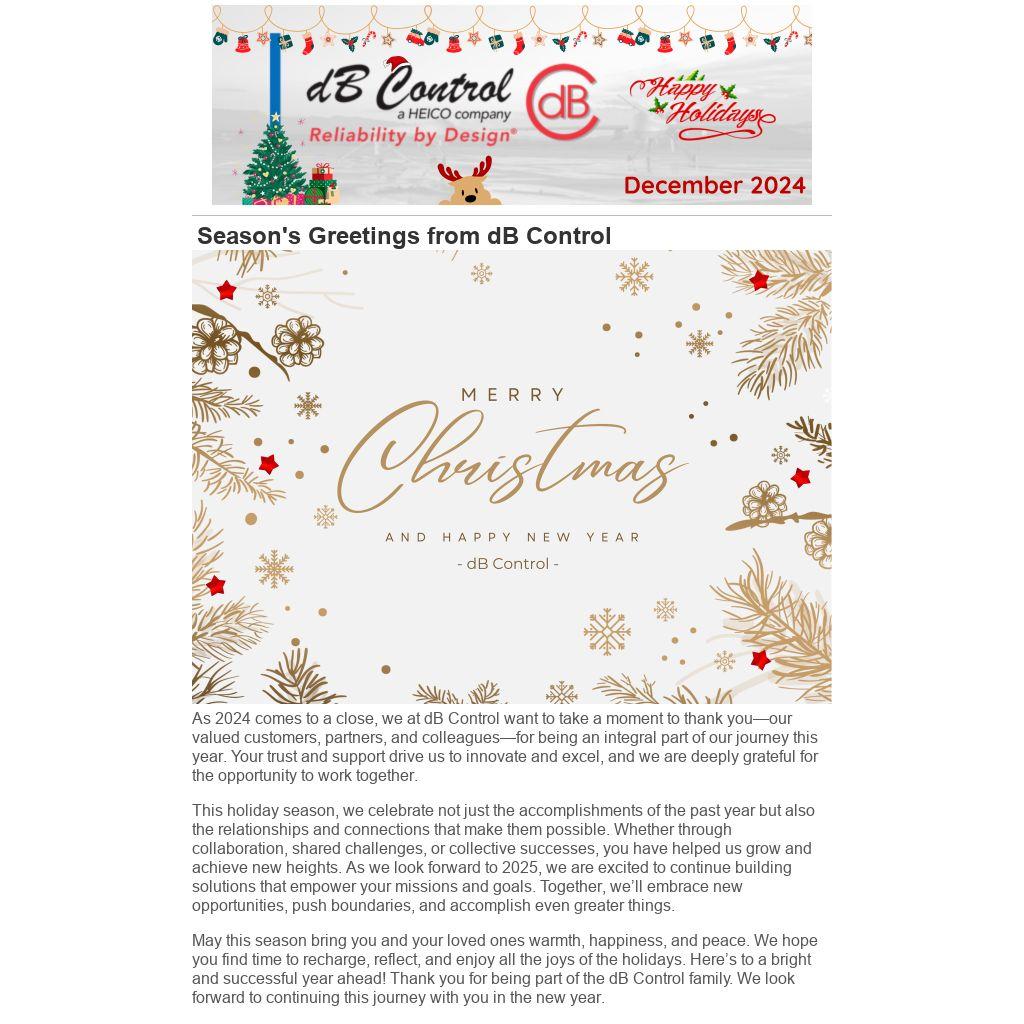 dB Control
a HEICO company
Reliability by Design®
dB
Happy Holidays
December 2024

Season's Greetings from dB Control

MERRY
Christmas
AND HAPPY NEW YEAR
- dB Control -

As 2024 comes to a close, we at dB Control want to take a moment to thank you—our valued customers, partners, and colleagues—for being an integral part of our journey this year. Your trust and support drive us to innovate and excel, and we are deeply grateful for the opportunity to work together.

This holiday season, we celebrate not just the accomplishments of the past year but also the relationships and connections that make them possible. Whether through collaboration, shared challenges, or collective successes, you have helped us grow and achieve new heights. As we look forward to 2025, we are excited to continue building solutions that empower your missions and goals. Together, we'll embrace new opportunities, push boundaries, and accomplish even greater things.

May this season bring you and your loved ones warmth, happiness, and peace. We hope you find time to recharge, reflect, and enjoy all the joys of the holidays. Here's to a bright and successful year ahead! Thank you for being part of the dB Control family. We look forward to continuing this journey with you in the new year.